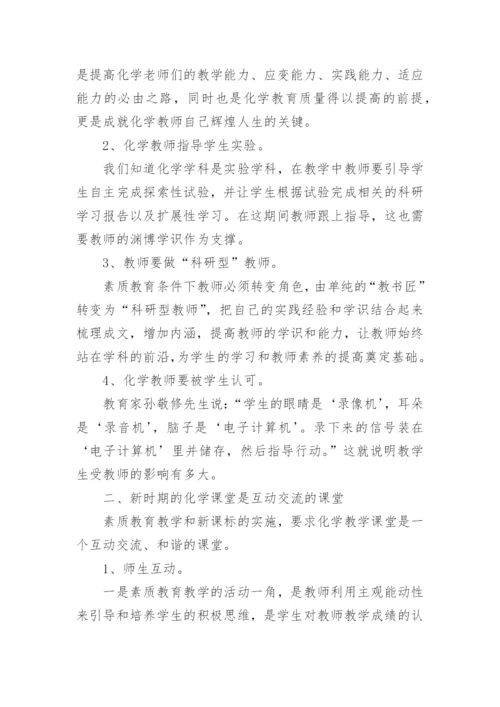 是提高化学老师们的教学能力、应变能力、实践能力、适应能力的必由之路，同时也是化学教育质量得以提高的前提，更是成就化学教师自己辉煌人生的关键。

2、化学教师指导学生实验。

我们知道化学学科是实验学科，在教学中教师要引导学生自主完成探索性试验，并让学生根据试验完成相关的科研学习报告以及扩展性学习。在这期间教师跟上指导，这也需要教师的渊博学识作为支撑。

3、教师要做“科研型”教师。

素质教育条件下教师必须转变角色，由单纯的“教书匠”转变为“科研型教师”，把自己的实践经验和学识结合起来梳理成文，增加内涵，提高教师的学识和能力，让教师始终站在学科的前沿，为学生的学习和教师素养的提高奠定基础。

4、化学教师要被学生认可。

教育家孙敬修先生说：“学生的眼睛是‘录像机’，耳朵是‘录音机’，脑子是‘电子计算机’。录下来的信号装在‘电子计算机’里并储存，然后指导行动。”这就说明教学生受教师的影响有多大。

二、新时期的化学课堂是互动交流的课堂

素质教育教学和新课标的实施，要求化学教学课堂是一个互动交流、和谐的课堂。

1、师生互动。

一是素质教育教学的活动一角，是教师利用主观能动性来引导和培养学生的积极思维，是学生对教师教学成绩的认